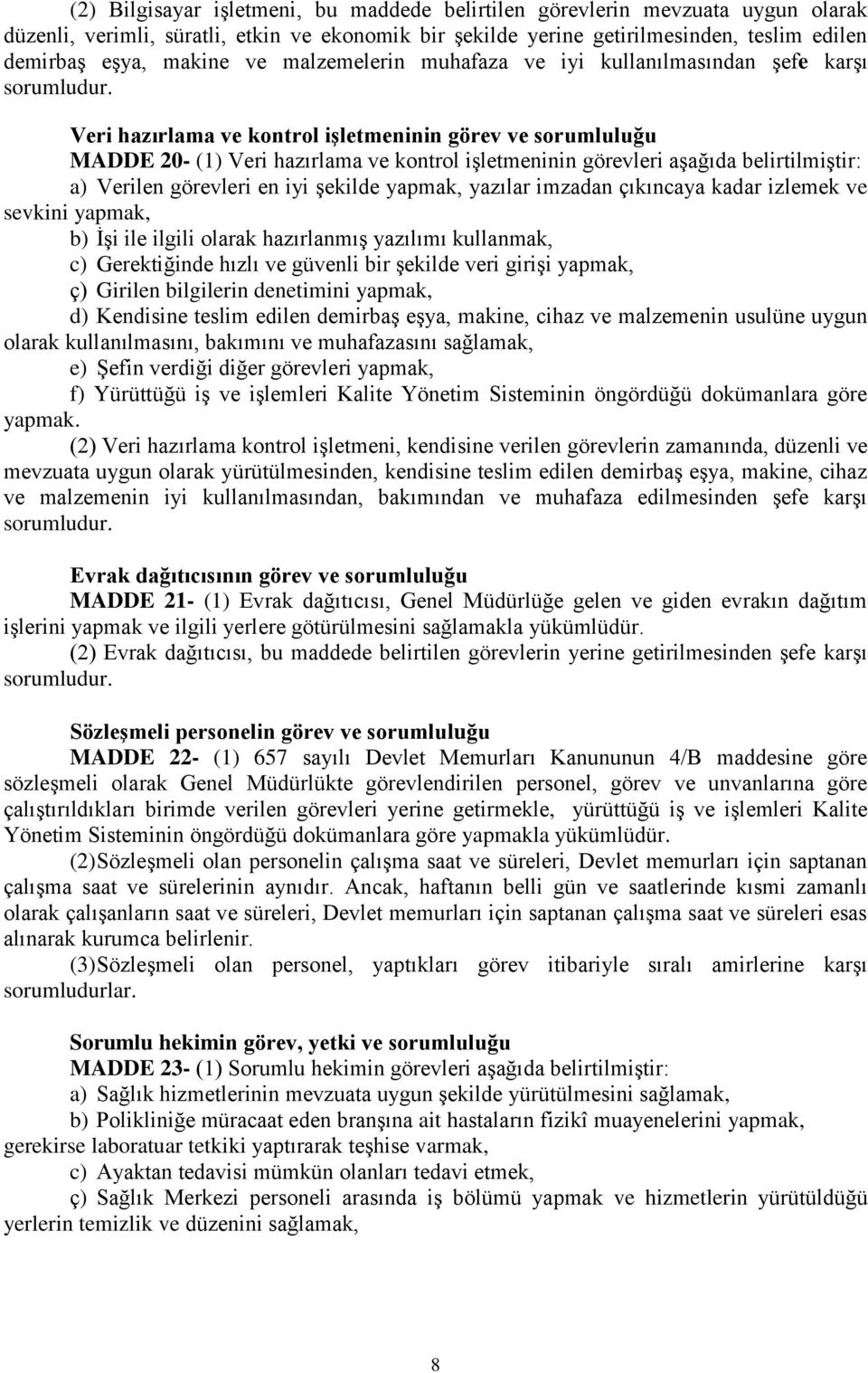 (2) Bilgisayar işletmeni, bu maddede belirtilen görevlerin mevzuata uygun olarak düzenli, verimli, süratli, etkin ve ekonomik bir şekilde yerine getirilmesinden, teslim edilen demirbaş eşya, makine ve malzemelerin muhafaza ve iyi kullanılmasından şefe karşı sorumludur.

Veri hazırlama ve kontrol işletmeninin görev ve sorumluluğu

MADDE 20- (1) Veri hazırlama ve kontrol işletmeninin görevleri aşağıda belirtilmiştir:

a) Verilen görevleri en iyi şekilde yapmak, yazılar imzadan çıkıncaya kadar izlemek ve sevkini yapmak,

b) İşi ile ilgili olarak hazırlanmış yazılımı kullanmak,

c) Gerektiğinde hızlı ve güvenli bir şekilde veri girişi yapmak,

ç) Girilen bilgilerin denetimini yapmak,

d) Kendisine teslim edilen demirbaş eşya, makine, cihaz ve malzemenin usulüne uygun olarak kullanılmasını, bakımını ve muhafazasını sağlamak,

e) Şefin verdiği diğer görevleri yapmak,

f) Yürüttüğü iş ve işlemleri Kalite Yönetim Sisteminin öngördüğü dokümanlara göre yapmak.

(2) Veri hazırlama kontrol işletmeni, kendisine verilen görevlerin zamanında, düzenli ve mevzuata uygun olarak yürütülmesinden, kendisine teslim edilen demirbaş eşya, makine, cihaz ve malzemenin iyi kullanılmasından, bakımından ve muhafaza edilmesinden şefe karşı sorumludur.

Evrak dağıtıcısının görev ve sorumluluğu

MADDE 21- (1) Evrak dağıtıcısı, Genel Müdürlüğe gelen ve giden evrakın dağıtım işlerini yapmak ve ilgili yerlere götürülmesini sağlamakla yükümlüdür.

(2) Evrak dağıtıcısı, bu maddede belirtilen görevlerin yerine getirilmesinden şefe karşı sorumludur.

Sözleşmeli personelin görev ve sorumluluğu

MADDE 22- (1) 657 sayılı Devlet Memurları Kanununun 4/B maddesine göre sözleşmeli olarak Genel Müdürlükte görevlendirilen personel, görev ve unvanlarına göre çalıştırıldıkları birimde verilen görevleri yerine getirmekle, yürüttüğü iş ve işlemleri Kalite Yönetim Sisteminin öngördüğü dokümanlara göre yapmakla yükümlüdür.

(2)Sözleşmeli olan personelin çalışma saat ve süreleri, Devlet memurları için saptanan çalışma saat ve sürelerinin aynıdır. Ancak, haftanın belli gün ve saatlerinde kısmi zamanlı olarak çalışanların saat ve süreleri, Devlet memurları için saptanan çalışma saat ve süreleri esas alınarak kurumca belirlenir.

(3)Sözleşmeli olan personel, yaptıkları görev itibariyle sıralı amirlerine karşı sorumludurlar.

Sorumlu hekimin görev, yetki ve sorumluluğu

MADDE 23- (1) Sorumlu hekimin görevleri aşağıda belirtilmiştir:

a) Sağlık hizmetlerinin mevzuata uygun şekilde yürütülmesini sağlamak,

b) Polikliniğe müracaat eden branşına ait hastaların fizikî muayenelerini yapmak, gerekirse laboratuar tetkiki yaptırarak teşhise varmak,

c) Ayaktan tedavisi mümkün olanları tedavi etmek,

ç) Sağlık Merkezi personeli arasında iş bölümü yapmak ve hizmetlerin yürütüldüğü yerlerin temizlik ve düzenini sağlamak,

8